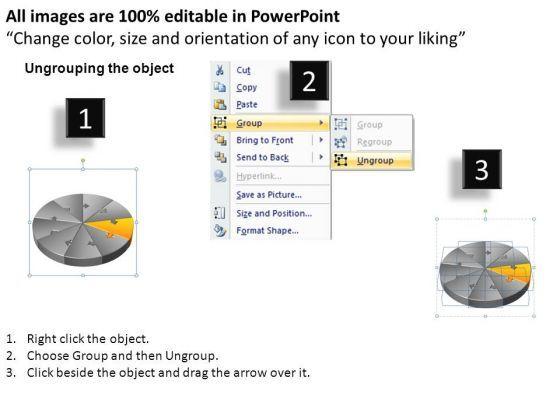 All images are 100% editable in PowerPoint
"Change color, size and orientation of any icon to your liking"

Ungrouping the object

1

Cut
Copy
Paste
Group
Bring to Front
Send to Back
Hyperlink...
Save as Picture...
Size and Position...
Format Shape...

2

Group
Regroup
Ungroup

3

1. Right click the object.
2. Choose Group and then Ungroup.
3. Click beside the object and drag the arrow over it.